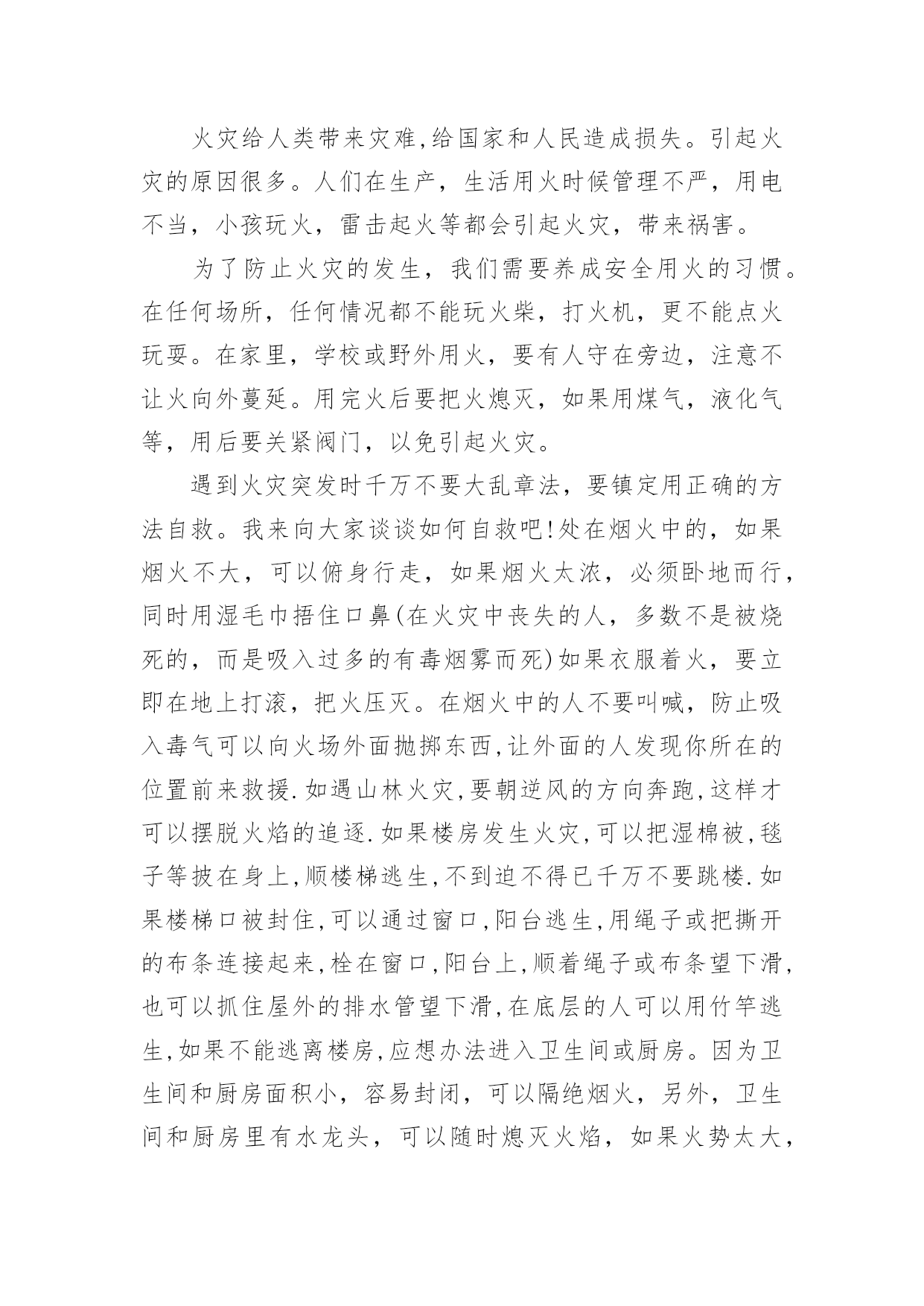 火灾给人类带来灾难,给国家和人民造成损失。引起火灾的原因很多。人们在生产，生活用火时候管理不严，用电不当，小孩玩火，雷击起火等都会引起火灾，带来祸害。

为了防止火灾的发生，我们需要养成安全用火的习惯。在任何场所，任何情况都不能玩火柴，打火机，更不能点火玩耍。在家里，学校或野外用火，要有人守在旁边，注意不让火向外蔓延。用完火后要把火熄灭，如果用煤气，液化气等，用后要关紧阀门，以免引起火灾。

遇到火灾突发时千万不要大乱章法，要镇定用正确的方法自救。我来向大家谈谈如何自救吧!处在烟火中的，如果烟火不大，可以俯身行走，如果烟火太浓，必须卧地而行，同时用湿毛巾捂住口鼻(在火灾中丧失的人，多数不是被烧死的，而是吸入过多的有毒烟雾而死)如果衣服着火，要立即在地上打滚，把火压灭。在烟火中的人不要叫喊，防止吸入毒气可以向火场外面抛掷东西,让外面的人发现你所在的位置前来救援.如遇山林火灾,要朝逆风的方向奔跑,这样才可以摆脱火焰的追逐.如果楼房发生火灾,可以把湿棉被,毯子等披在身上,顺楼梯逃生,不到迫不得已千万不要跳楼.如果楼梯口被封住,可以通过窗口,阳台逃生,用绳子或把撕开的布条连接起来,栓在窗口,阳台上,顺着绳子或布条望下滑,也可以抓住屋外的排水管望下滑,在底层的人可以用竹竿逃生,如果不能逃离楼房,应想办法进入卫生间或厨房。因为卫生间和厨房面积小，容易封闭，可以隔绝烟火，另外，卫生间和厨房里有水龙头，可以随时熄灭火焰，如果火势太大，